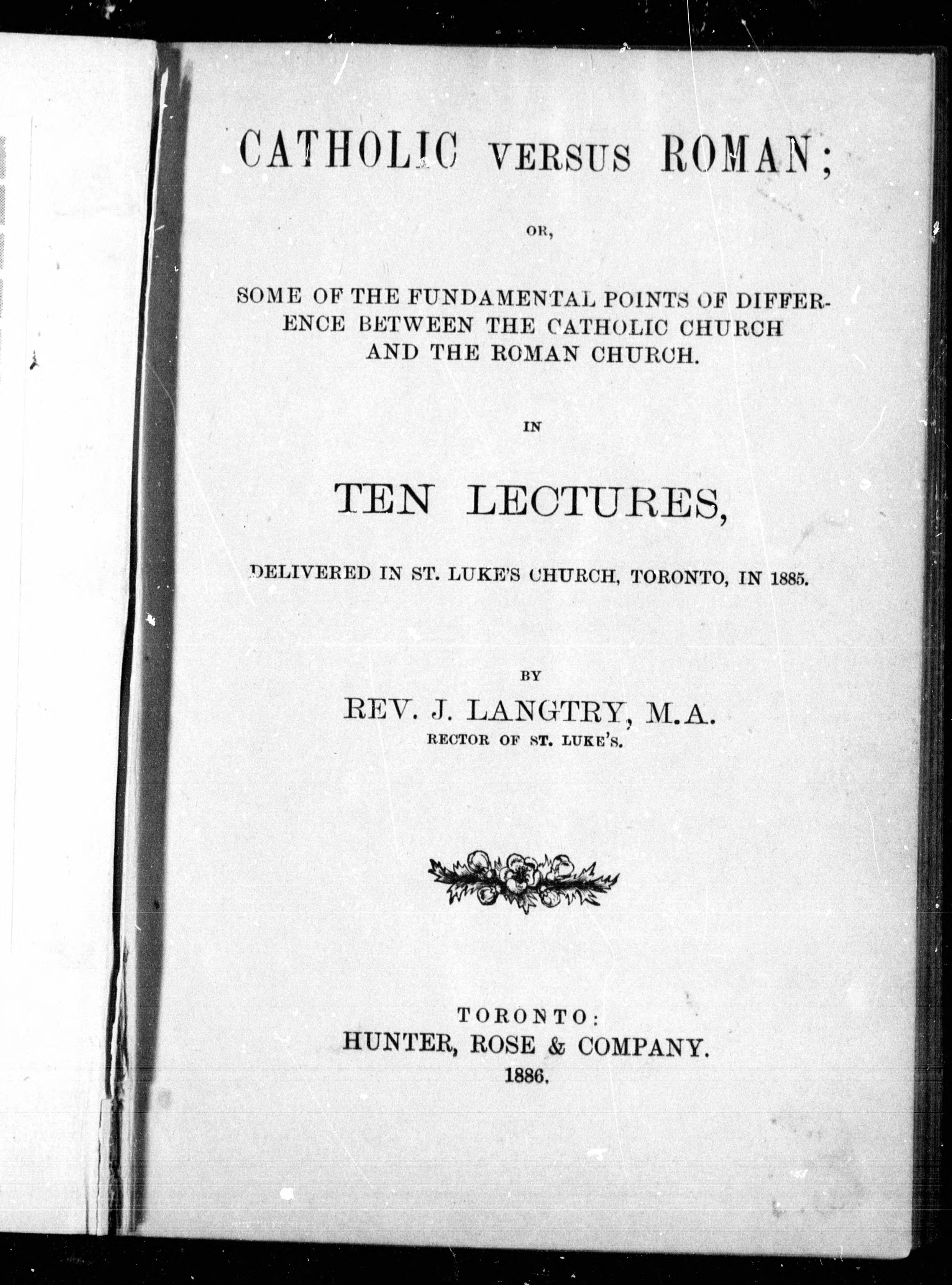 CATHOLIC VERSUS ROMAN;

OR,

SOME OF THE FUNDAMENTAL POINTS OF DIFFERENCE BETWEEN THE CATHOLIC CHURCH AND THE ROMAN CHURCH.

IN

TEN LECTURES,

DELIVERED IN ST. LUKE'S CHURCH, TORONTO, IN 1885.

BY

REV. J. LANGTRY, M.A.
RECTOR OF ST. LUKE'S.

TORONTO:
HUNTER, ROSE & COMPANY.
1886.